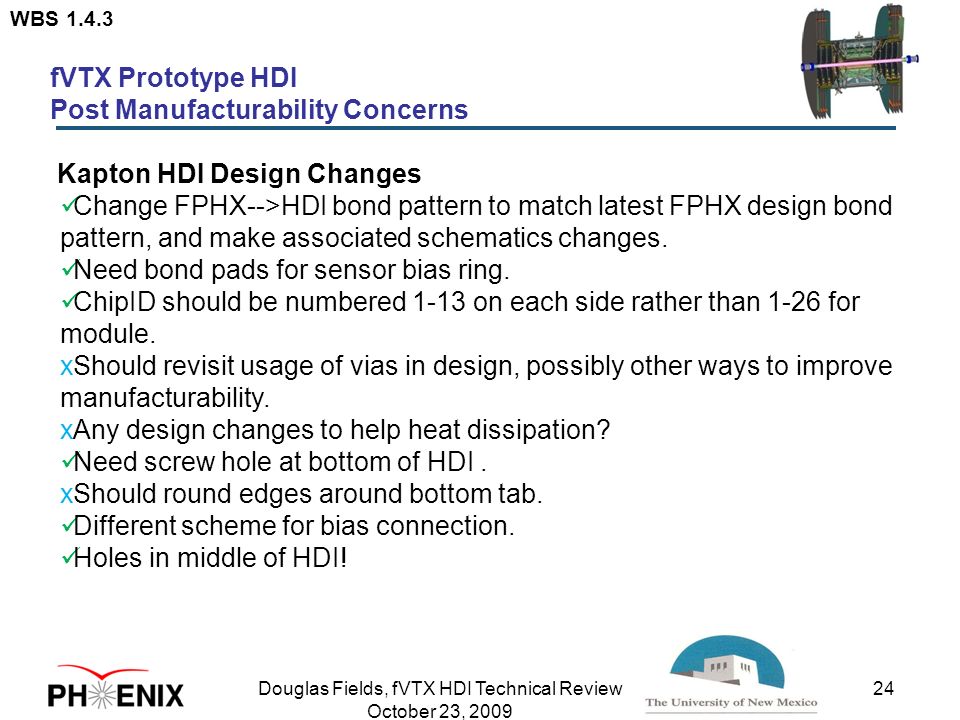 WBS 1.4.3

fVTX Prototype HDI
Post Manufacturability Concerns

Kapton HDI Design Changes
✓Change FPHX-->HDI bond pattern to match latest FPHX design bond pattern, and make associated schematics changes.
✓Need bond pads for sensor bias ring.
✓ChipID should be numbered 1-13 on each side rather than 1-26 for module.
xShould revisit usage of vias in design, possibly other ways to improve manufacturability.
xAny design changes to help heat dissipation?
✓Need screw hole at bottom of HDI .
xShould round edges around bottom tab.
✓Different scheme for bias connection.
✓Holes in middle of HDI!

PHENIX

Douglas Fields, fVTX HDI Technical Review
October 23, 2009

The University of New Mexico

24